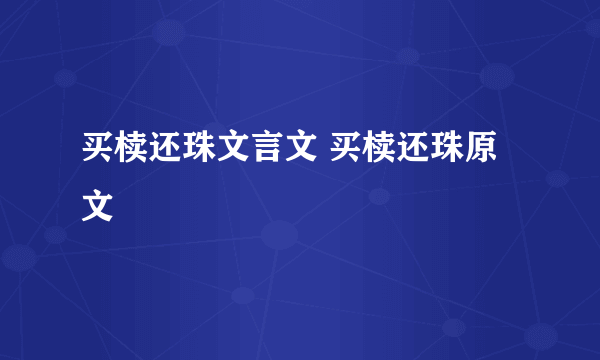 买椟还珠文言文 买椟还珠原文